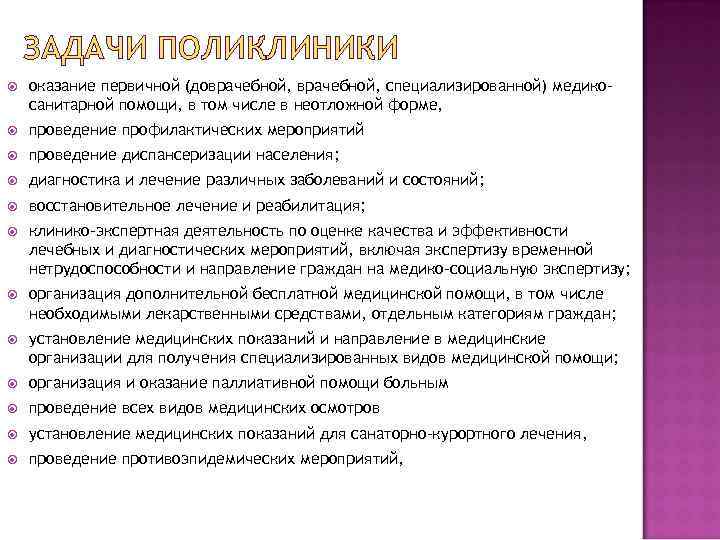 ЗАДАЧИ ПОЛИКЛИНИКИ

оказание первичной (доврачебной, врачебной, специализированной) медико-санитарной помощи, в том числе в неотложной форме,

проведение профилактических мероприятий

проведение диспансеризации населения;

диагностика и лечение различных заболеваний и состояний;

восстановительное лечение и реабилитация;

клинико-экспертная деятельность по оценке качества и эффективности лечебных и диагностических мероприятий, включая экспертизу временной нетрудоспособности и направление граждан на медико-социальную экспертизу;

организация дополнительной бесплатной медицинской помощи, в том числе необходимыми лекарственными средствами, отдельным категориям граждан;

установление медицинских показаний и направление в медицинские организации для получения специализированных видов медицинской помощи;

организация и оказание паллиативной помощи больным

проведение всех видов медицинских осмотров

установление медицинских показаний для санаторно-курортного лечения,

проведение противоэпидемических мероприятий,